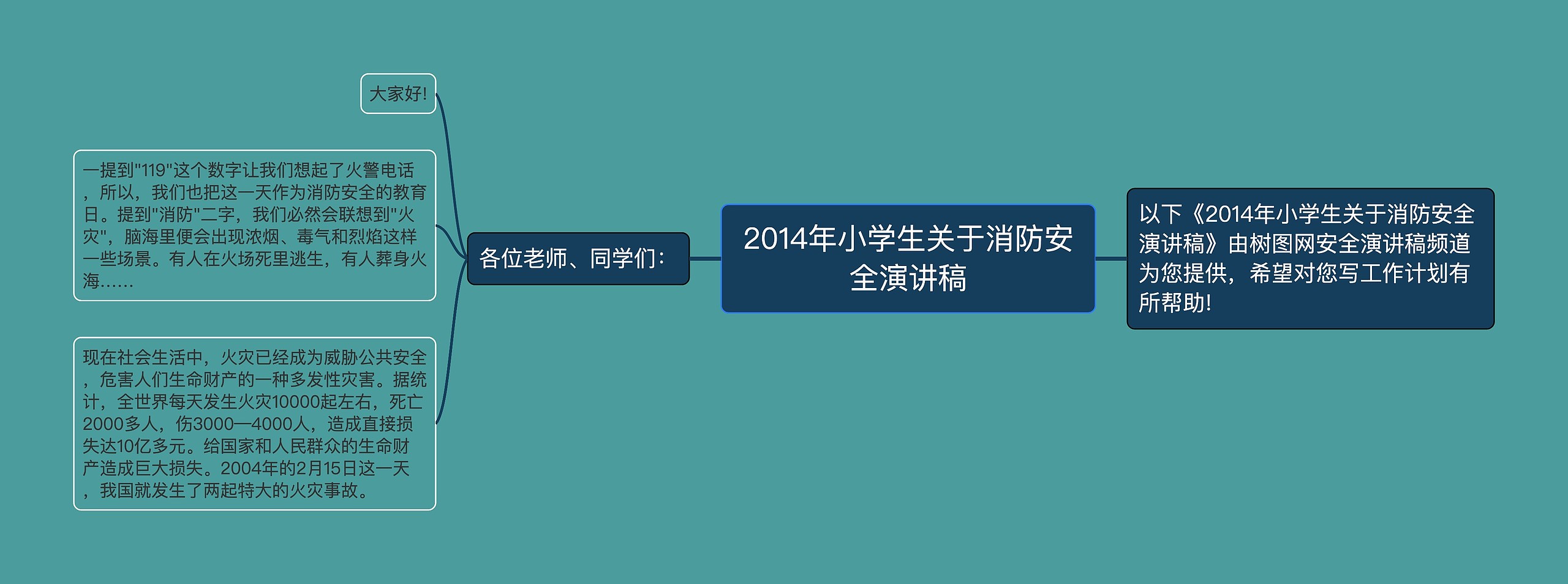 2014年小学生关于消防安全演讲稿

以下《2014年小学生关于消防安全演讲稿》由树图网安全演讲稿频道为您提供，希望对您写工作计划有所帮助!

各位老师、同学们：

大家好!

一提到"119"这个数字让我们想起了火警电话，所以，我们也把这一天作为消防安全的教育日。提到"消防"二字，我们必然会联想到"火灾"，脑海里便会出现浓烟、毒气和烈焰这样一些场景。有人在火场死里逃生，有人葬身火海……

现在社会生活中，火灾已经成为威胁公共安全，危害人们生命财产的一种多发性灾害。据统计，全世界每天发生火灾10000起左右，死亡2000多人，伤3000—4000人，造成直接损失达10亿多元。给国家和人民群众的生命财产造成巨大损失。2004年的2月15日这一天，我国就发生了两起特大的火灾事故。